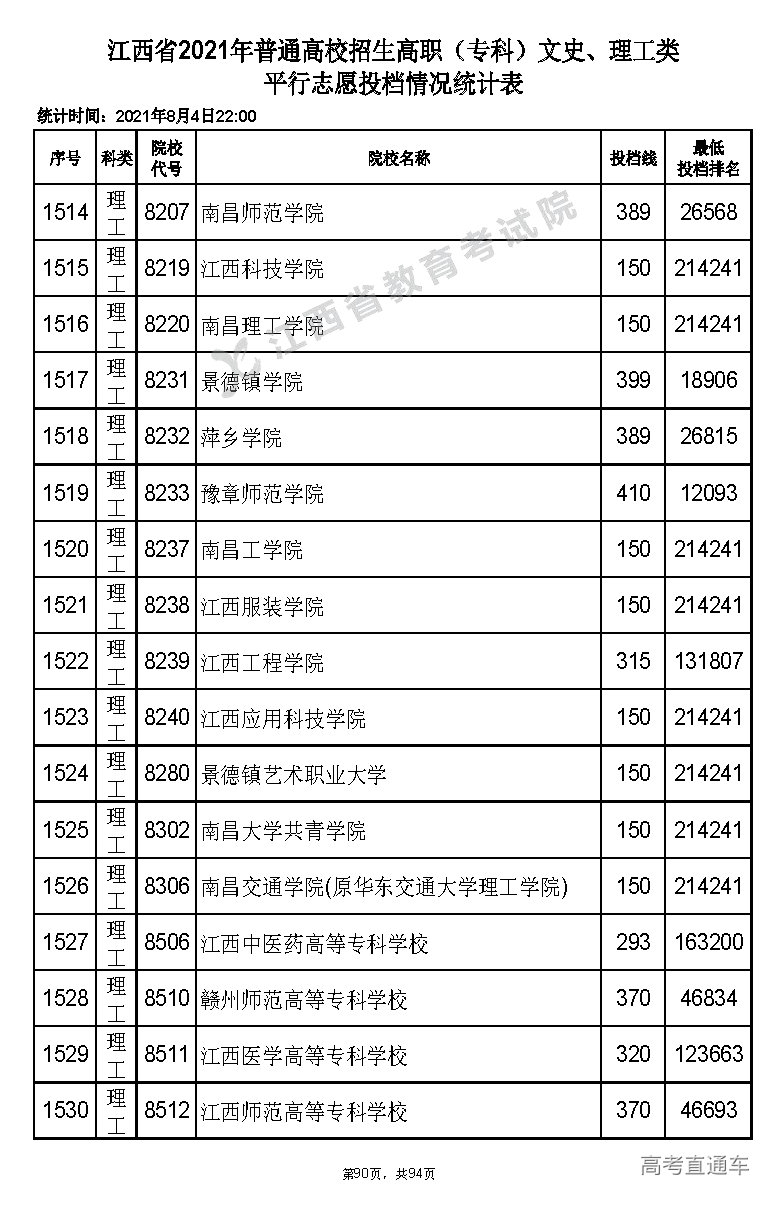 江西省2021年普通高校招生高职（专科）文史、理工类
平行志愿投档情况统计表

统计时间：2021年8月4日22:00

| 序号 | 科类 | 院校代号 | 院校名称 | 投档线 | 最低投档排名 |
|---|---|---|---|---|---|
| 1514 | 理工 | 8207 | 南昌师范学院 | 389 | 26568 |
| 1515 | 理工 | 8219 | 江西科技学院 | 150 | 214241 |
| 1516 | 理工 | 8220 | 南昌理工学院 | 150 | 214241 |
| 1517 | 理工 | 8231 | 景德镇学院 | 399 | 18906 |
| 1518 | 理工 | 8232 | 萍乡学院 | 389 | 26815 |
| 1519 | 理工 | 8233 | 豫章师范学院 | 410 | 12093 |
| 1520 | 理工 | 8237 | 南昌工学院 | 150 | 214241 |
| 1521 | 理工 | 8238 | 江西服装学院 | 150 | 214241 |
| 1522 | 理工 | 8239 | 江西工程学院 | 315 | 131807 |
| 1523 | 理工 | 8240 | 江西应用科技学院 | 150 | 214241 |
| 1524 | 理工 | 8280 | 景德镇艺术职业大学 | 150 | 214241 |
| 1525 | 理工 | 8302 | 南昌大学共青学院 | 150 | 214241 |
| 1526 | 理工 | 8306 | 南昌交通学院(原华东交通大学理工学院) | 150 | 214241 |
| 1527 | 理工 | 8506 | 江西中医药高等专科学校 | 293 | 163200 |
| 1528 | 理工 | 8510 | 赣州师范高等专科学校 | 370 | 46834 |
| 1529 | 理工 | 8511 | 江西医学高等专科学校 | 320 | 123663 |
| 1530 | 理工 | 8512 | 江西师范高等专科学校 | 370 | 46693 |

江西省教育考试院

第90页，共94页

高考直通车